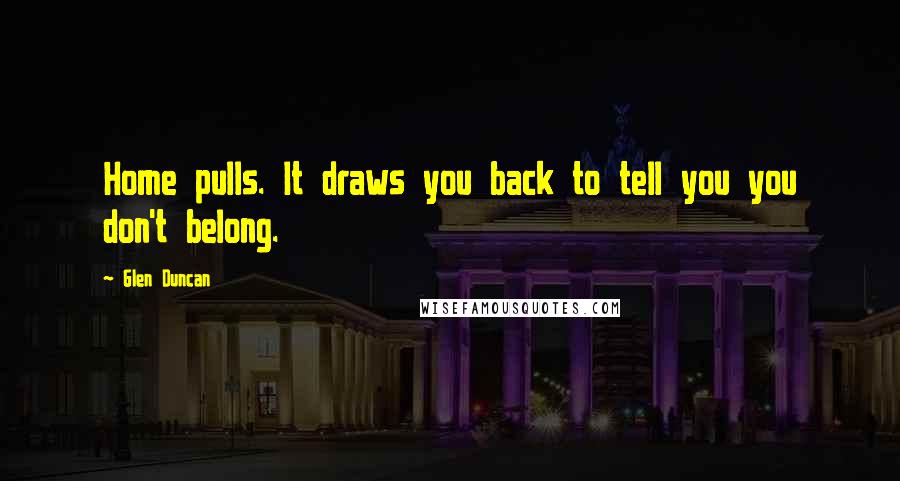 Home pulls. It draws you back to tell you you don't belong.

~ Glen Duncan

WISEFAMOUSQUOTES.COM